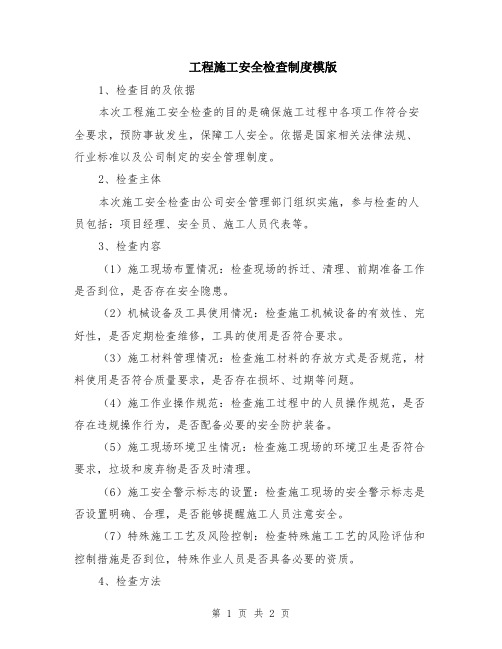 工程施工安全检查制度模版

1、检查目的及依据

本次工程施工安全检查的目的是确保施工过程中各项工作符合安全要求，预防事故发生，保障工人安全。依据是国家相关法律法规、行业标准以及公司制定的安全管理制度。

2、检查主体

本次施工安全检查由公司安全管理部门组织实施，参与检查的人员包括：项目经理、安全员、施工人员代表等。

3、检查内容

（1）施工现场布置情况：检查现场的拆迁、清理、前期准备工作是否到位，是否存在安全隐患。

（2）机械设备及工具使用情况：检查施工机械设备的有效性、完好性，是否定期检查维修，工具的使用是否符合要求。

（3）施工材料管理情况：检查施工材料的存放方式是否规范，材料使用是否符合质量要求，是否存在损坏、过期等问题。

（4）施工作业操作规范：检查施工过程中的人员操作规范，是否存在违规操作行为，是否配备必要的安全防护装备。

（5）施工现场环境卫生情况：检查施工现场的环境卫生是否符合要求，垃圾和废弃物是否及时清理。

（6）施工安全警示标志的设置：检查施工现场的安全警示标志是否设置明确、合理，是否能够提醒施工人员注意安全。

（7）特殊施工工艺及风险控制：检查特殊施工工艺的风险评估和控制措施是否到位，特殊作业人员是否具备必要的资质。

4、检查方法

第 1 页 共 2 页